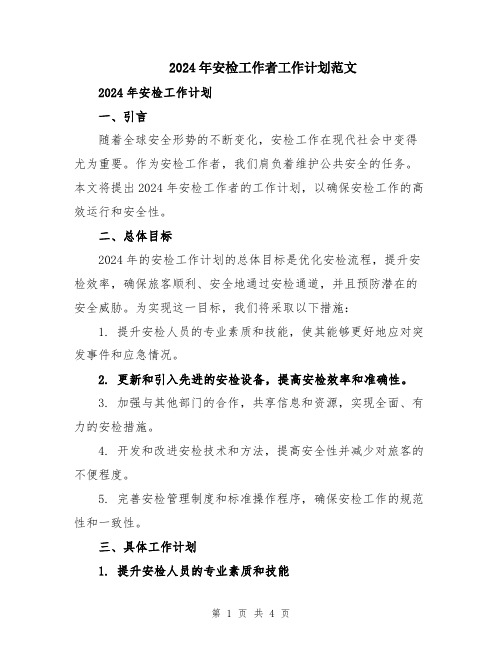 2024年安检工作者工作计划范文

2024年安检工作计划

一、引言

随着全球安全形势的不断变化，安检工作在现代社会中变得尤为重要。作为安检工作者，我们肩负着维护公共安全的任务。本文将提出2024年安检工作者的工作计划，以确保安检工作的高效运行和安全性。

二、总体目标

2024年的安检工作计划的总体目标是优化安检流程，提升安检效率，确保旅客顺利、安全地通过安检通道，并且预防潜在的安全威胁。为实现这一目标，我们将采取以下措施：

1. 提升安检人员的专业素质和技能，使其能够更好地应对突发事件和应急情况。

2. 更新和引入先进的安检设备，提高安检效率和准确性。

3. 加强与其他部门的合作，共享信息和资源，实现全面、有力的安检措施。

4. 开发和改进安检技术和方法，提高安全性并减少对旅客的不便程度。

5. 完善安检管理制度和标准操作程序，确保安检工作的规范性和一致性。

三、具体工作计划

1. 提升安检人员的专业素质和技能

第 1 页 共 4 页